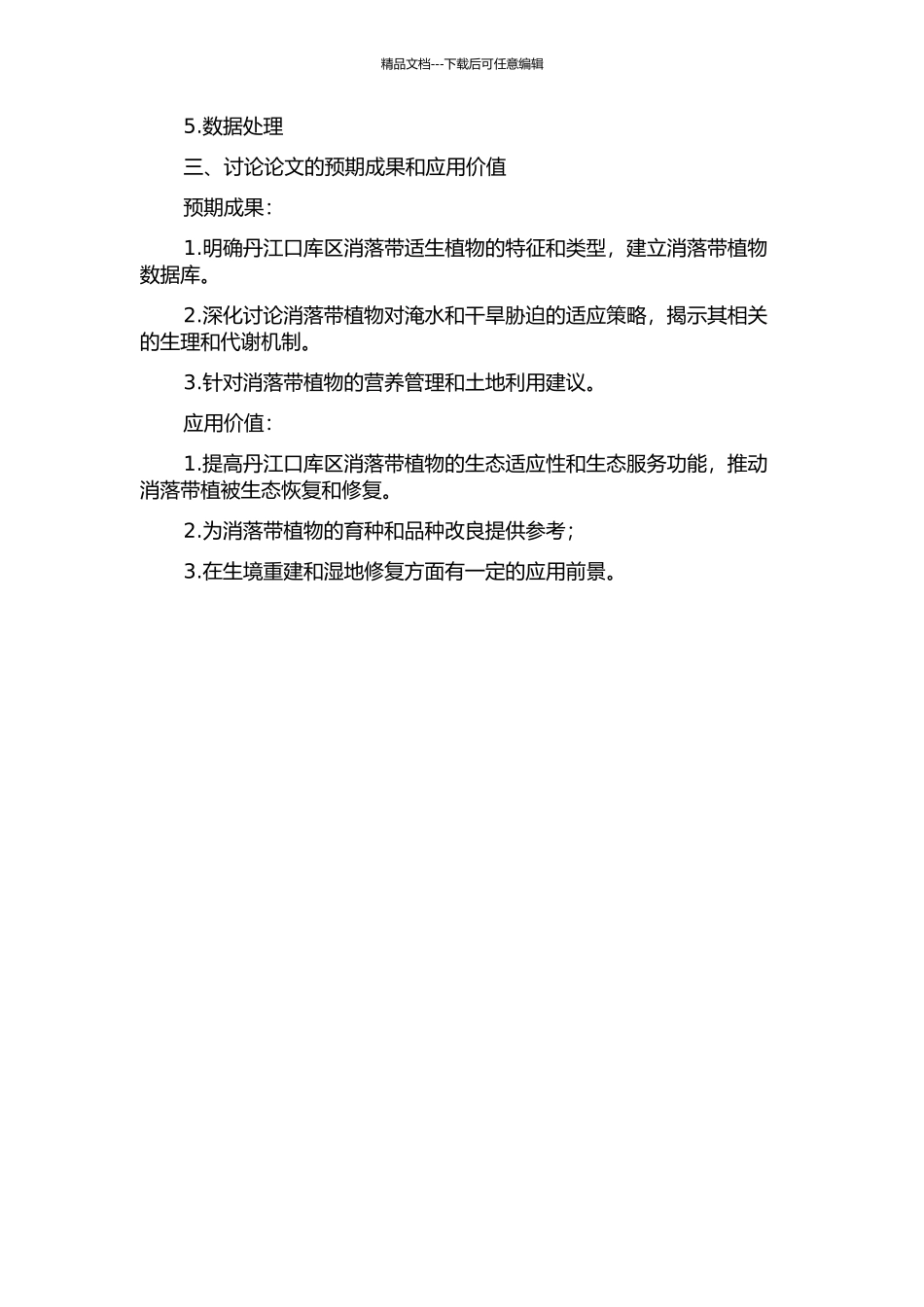 精品文档---下载后可任意编辑

5.数据处理

三、讨论论文的预期成果和应用价值

预期成果：

1.明确丹江口库区消落带适生植物的特征和类型，建立消落带植物数据库。

2.深化讨论消落带植物对淹水和干旱胁迫的适应策略，揭示其相关的生理和代谢机制。

3.针对消落带植物的营养管理和土地利用建议。

应用价值：

1.提高丹江口库区消落带植物的生态适应性和生态服务功能，推动消落带植被生态恢复和修复。

2.为消落带植物的育种和品种改良提供参考；

3.在生境重建和湿地修复方面有一定的应用前景。